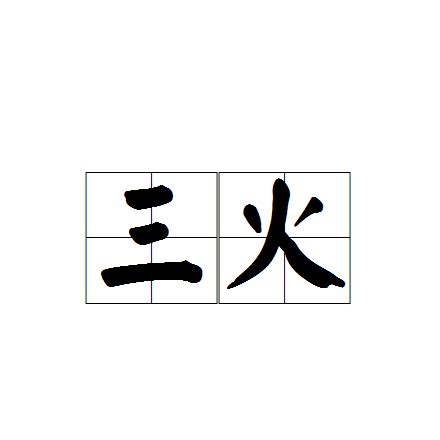 三火